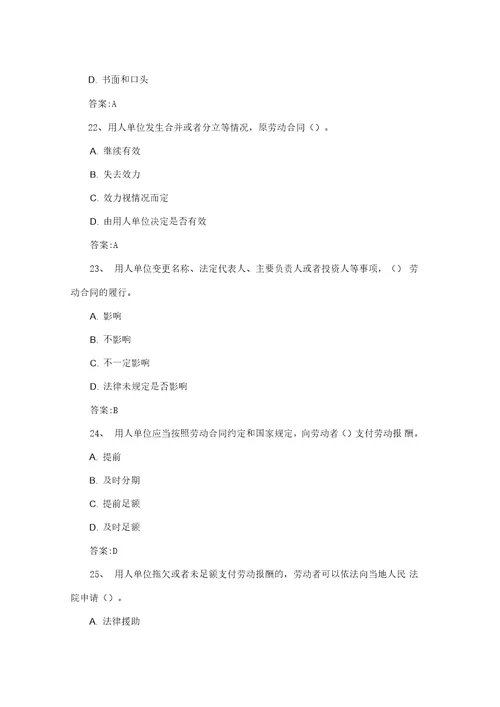 D. 书面和口头

答案:A

22、用人单位发生合并或者分立等情况，原劳动合同（）。

A. 继续有效

B. 失去效力

C. 效力视情况而定

D. 由用人单位决定是否有效

答案:A

23、 用人单位变更名称、法定代表人、主要负责人或者投资人等事项，（） 劳动合同的履行。

A. 影响

B. 不影响

C. 不一定影响

D. 法律未规定是否影响

答案:B

24、 用人单位应当按照劳动合同约定和国家规定，向劳动者（）支付劳动报 酬。

A. 提前

B. 及时分期

C. 提前足额

D. 及时足额

答案:D

25、 用人单位拖欠或者未足额支付劳动报酬的，劳动者可以依法向当地人民 法院申请（）。

A. 法律援助